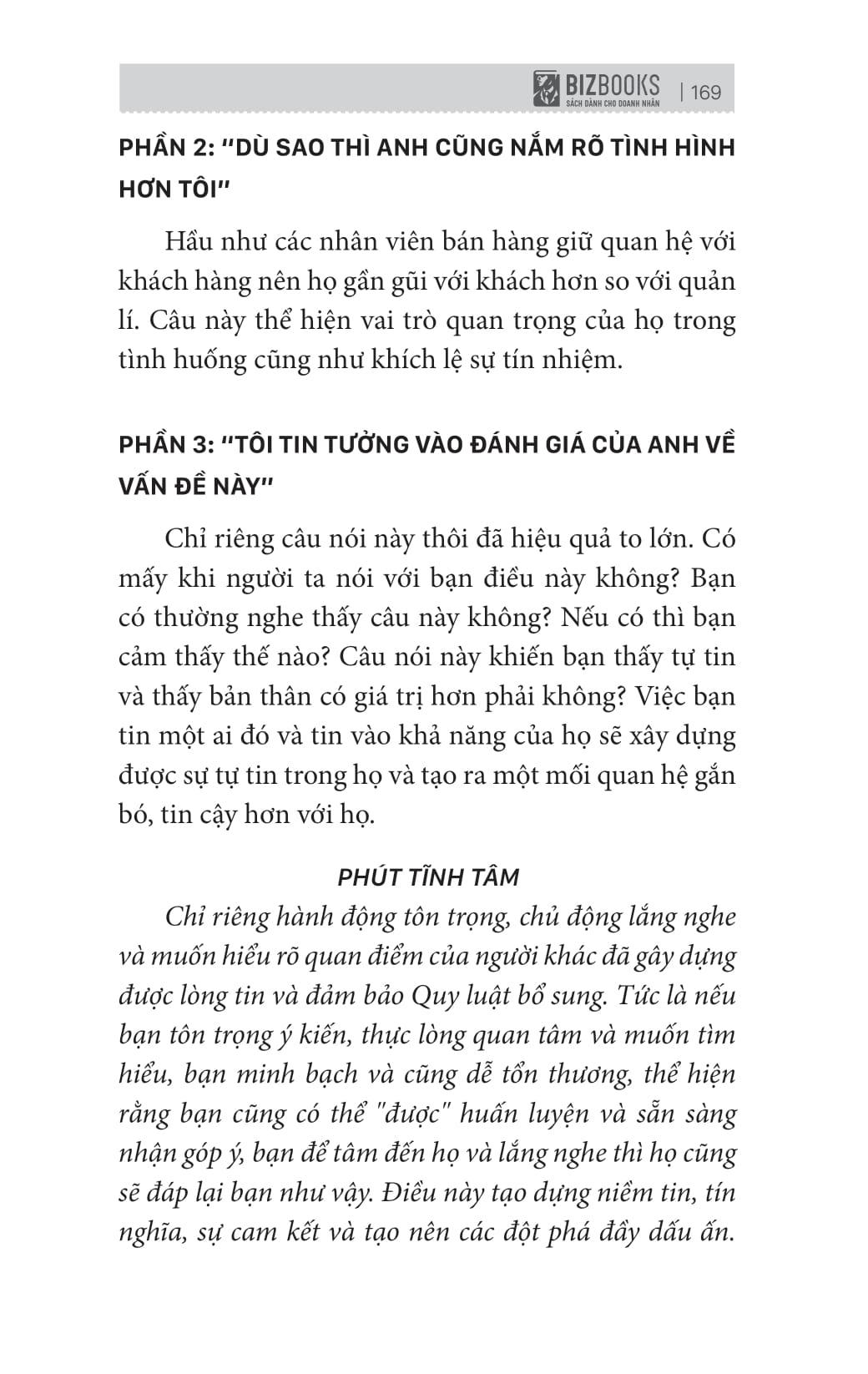 BIZBOOKS
SÁCH DÀNH CHO DOANH NHÂN
| 169

PHẦN 2: "DÙ SAO THÌ ANH CŨNG NẮM RÕ TÌNH HÌNH HƠN TÔI"

Hầu như các nhân viên bán hàng giữ quan hệ với khách hàng nên họ gần gũi với khách hơn so với quản lí. Câu này thể hiện vai trò quan trọng của họ trong tình huống cũng như khích lệ sự tín nhiệm.

PHẦN 3: "TÔI TIN TƯỞNG VÀO ĐÁNH GIÁ CỦA ANH VỀ VẤN ĐỀ NÀY"

Chỉ riêng câu nói này thôi đã hiệu quả to lớn. Có mấy khi người ta nói với bạn điều này không? Bạn có thường nghe thấy câu này không? Nếu có thì bạn cảm thấy thế nào? Câu nói này khiến bạn thấy tự tin và thấy bản thân có giá trị hơn phải không? Việc bạn tin một ai đó và tin vào khả năng của họ sẽ xây dựng được sự tự tin trong họ và tạo ra một mối quan hệ gắn bó, tin cậy hơn với họ.

PHÚT TĨNH TÂM

Chỉ riêng hành động tôn trọng, chủ động lắng nghe và muốn hiểu rõ quan điểm của người khác đã gây dựng được lòng tin và đảm bảo Quy luật bổ sung. Tức là nếu bạn tôn trọng ý kiến, thực lòng quan tâm và muốn tìm hiểu, bạn minh bạch và cũng dễ tổn thương, thể hiện rằng bạn cũng có thể "được" huấn luyện và sẵn sàng nhận góp ý, bạn để tâm đến họ và lắng nghe thì họ cũng sẽ đáp lại bạn như vậy. Điều này tạo dựng niềm tin, tín nghĩa, sự cam kết và tạo nên các đột phá đầy dấu ấn.